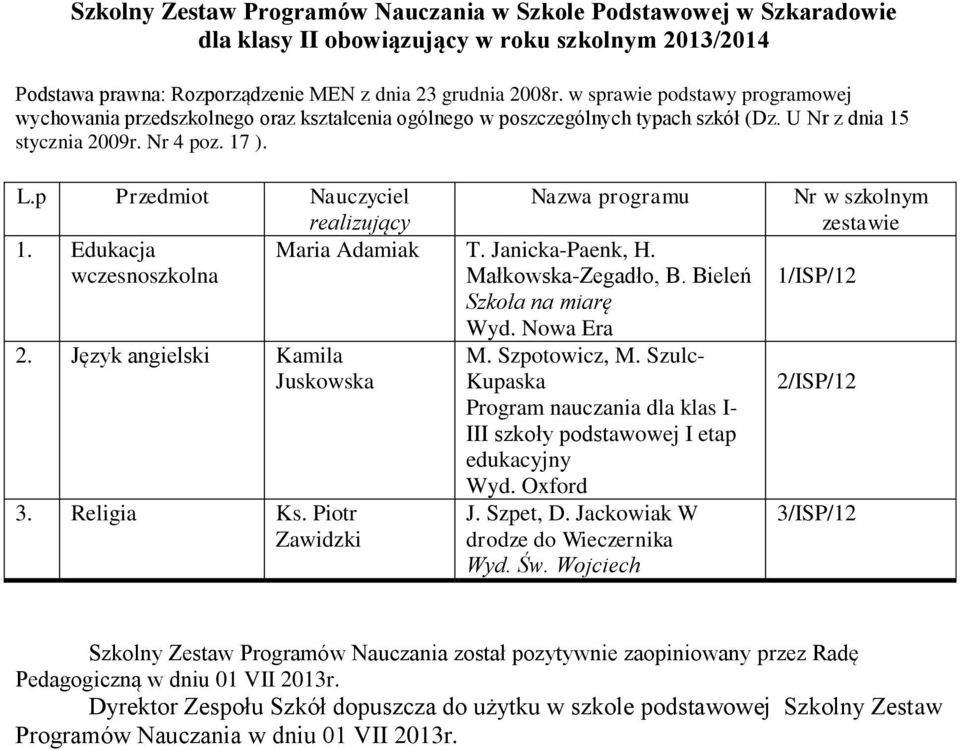 Szkolny Zestaw Programów Nauczania w Szkole Podstawowej w Szkaradowie dla klasy II obowiązujący w roku szkolnym 2013/2014

Podstawa prawna: Rozporządzenie MEN z dnia 23 grudnia 2008r. w sprawie podstawy programowej wychowania przedszkolnego oraz kształcenia ogólnego w poszczególnych typach szkół (Dz. U Nr z dnia 15 stycznia 2009r. Nr 4 poz. 17 ).

| L.p | Przedmiot | Nauczyciel realizujący | Nazwa programu | Nr w szkolnym zestawie |
|---|---|---|---|---|
| 1. | Edukacja wczesnoszkolna | Maria Adamiak | T. Janicka-Paenk, H. Małkowska-Zegadło, B. Bieleń Szkoła na miarę Wyd. Nowa Era | 1/ISP/12 |
| 2. | Język angielski | Kamila Juskowska | M. Szpotowicz, M. Szulc-Kupaska Program nauczania dla klas I-III szkoły podstawowej I etap edukacyjny Wyd. Oxford | 2/ISP/12 |
| 3. | Religia | Ks. Piotr Zawidzki | J. Szpet, D. Jackowiak W drodze do Wieczernika Wyd. Św. Wojciech | 3/ISP/12 |

Szkolny Zestaw Programów Nauczania został pozytywnie zaopiniowany przez Radę Pedagogiczną w dniu 01 VII 2013r.

Dyrektor Zespołu Szkół dopuszcza do użytku w szkole podstawowej Szkolny Zestaw Programów Nauczania w dniu 01 VII 2013r.